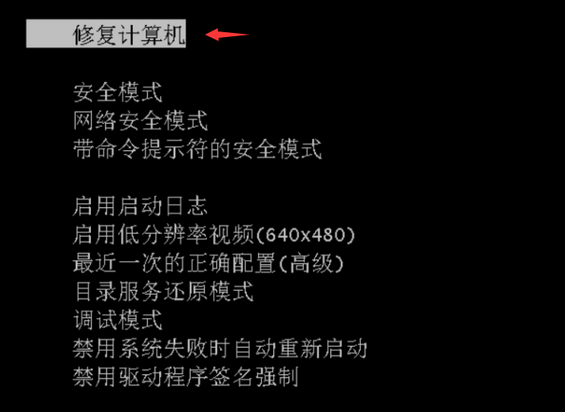 修复计算机

安全模式
网络安全模式
带命令提示符的安全模式

启用启动日志
启用低分辨率视频(640x480)
最近一次的正确配置(高级)
目录服务还原模式
调试模式
禁用系统失败时自动重新启动
禁用驱动程序签名强制